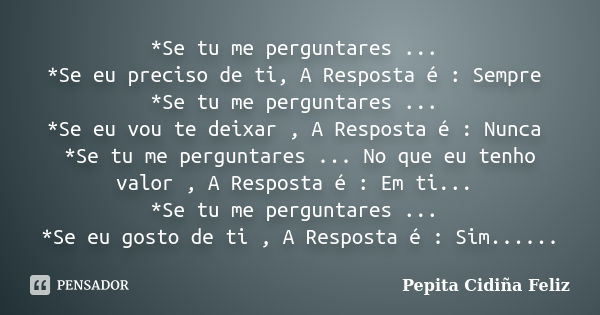 *Se tu me perguntares ...
*Se eu preciso de ti, A Resposta é : Sempre
*Se tu me perguntares ...
*Se eu vou te deixar , A Resposta é : Nunca
*Se tu me perguntares ... No que eu tenho valor , A Resposta é : Em ti...
*Se tu me perguntares ...
*Se eu gosto de ti , A Resposta é : Sim......

PENSADOR

Pepita Cidiña Feliz